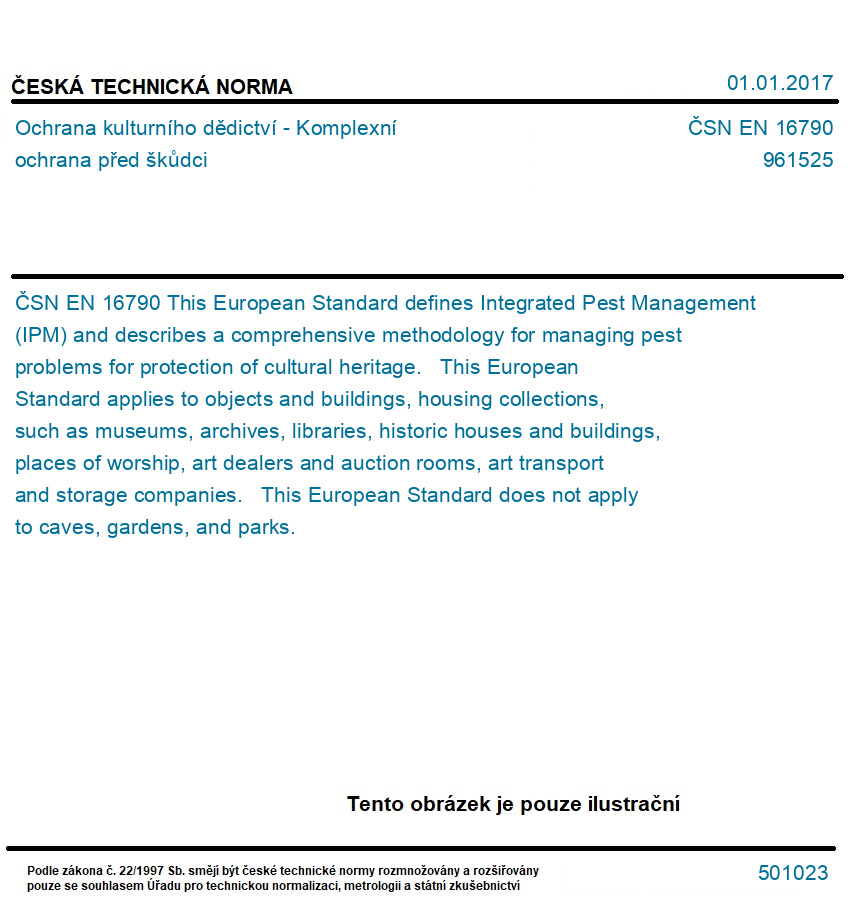 ČESKÁ TECHNICKÁ NORMA

01.01.2017

Ochrana kulturního dědictví - Komplexní ochrana před škůdci

ČSN EN 16790
961525

ČSN EN 16790 This European Standard defines Integrated Pest Management (IPM) and describes a comprehensive methodology for managing pest problems for protection of cultural heritage. This European Standard applies to objects and buildings, housing collections, such as museums, archives, libraries, historic houses and buildings, places of worship, art dealers and auction rooms, art transport and storage companies. This European Standard does not apply to caves, gardens, and parks.

Tento obrázek je pouze ilustrační

Podle zákona č. 22/1997 Sb. smějí být české technické normy rozmnožovány a rozšiřovány pouze se souhlasem Úřadu pro technickou normalizaci, metrologii a státní zkušebnictví

501023